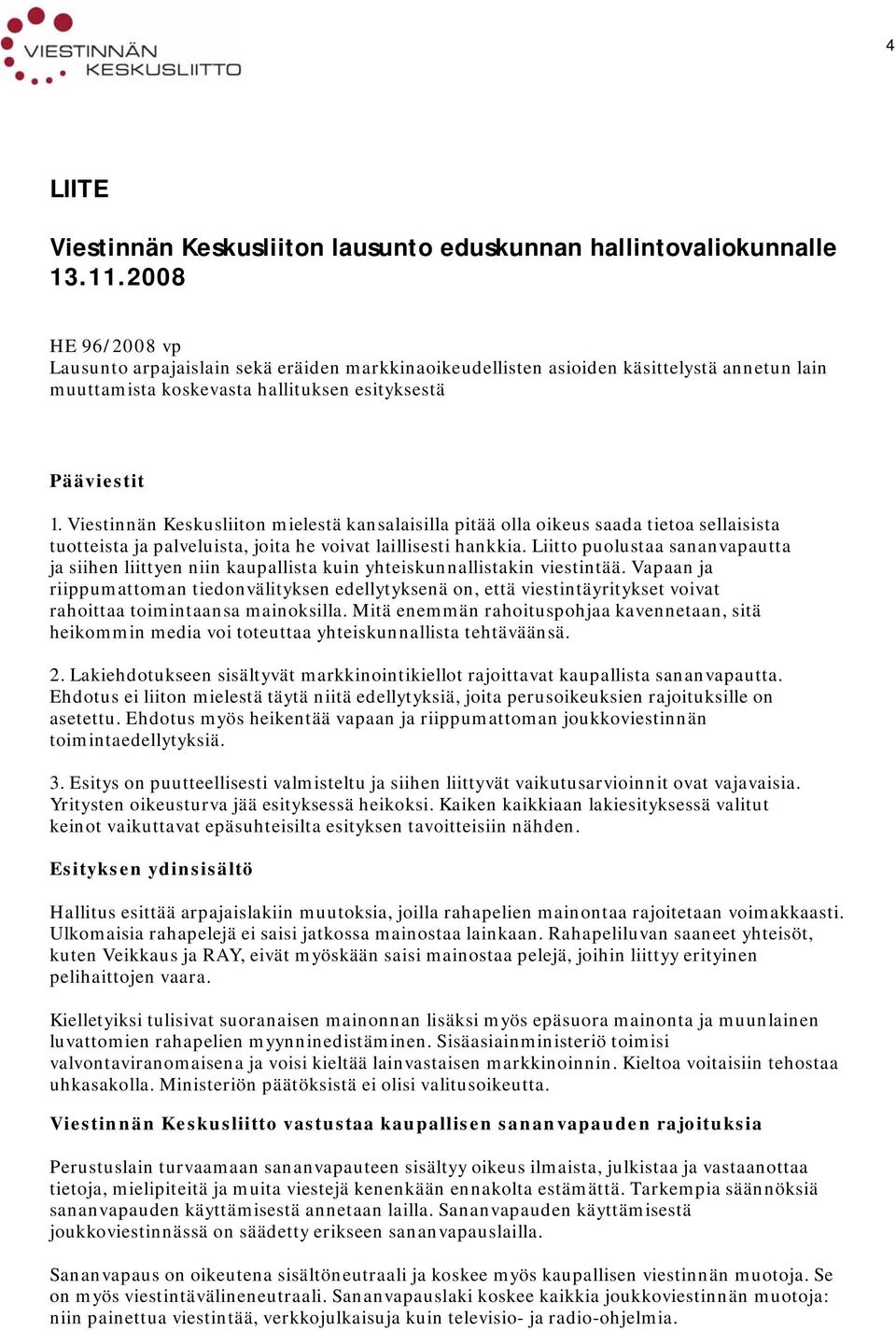 VIESTINNÄN KESKUSLIITTO

4

LIITE

Viestinnän Keskusliiton lausunto eduskunnan hallintovaliokunnalle 13.11.2008

HE 96/2008 vp
Lausunto arpajaislain sekä eräiden markkinaoikeudellisten asioiden käsittelystä annetun lain muuttamista koskevasta hallituksen esityksestä

Pääviestit

1. Viestinnän Keskusliiton mielestä kansalaisilla pitää olla oikeus saada tietoa sellaisista tuotteista ja palveluista, joita he voivat laillisesti hankkia. Liitto puolustaa sananvapautta ja siihen liittyen niin kaupallista kuin yhteiskunnallistakin viestintää. Vapaan ja riippumattoman tiedonvälityksen edellytyksenä on, että viestintäyritykset voivat rahoittaa toimintaansa mainoksilla. Mitä enemmän rahoituspohjaa kavennetaan, sitä heikommin media voi toteuttaa yhteiskunnallista tehtäväänsä.

2. Lakiehdotukseen sisältyvät markkinointikiellot rajoittavat kaupallista sananvapautta. Ehdotus ei liiton mielestä täytä niitä edellytyksiä, joita perusoikeuksien rajoituksille on asetettu. Ehdotus myös heikentää vapaan ja riippumattoman joukkoviestinnän toimintaedellytyksiä.

3. Esitys on puutteellisesti valmisteltu ja siihen liittyvät vaikutusarvioinnit ovat vajavaisia. Yritysten oikeusturva jää esityksessä heikoksi. Kaiken kaikkiaan lakiesityksessä valitut keinot vaikuttavat epäsuhteisilta esityksen tavoitteisiin nähden.

Esityksen ydinsisältö

Hallitus esittää arpajaislakiin muutoksia, joilla rahapelien mainontaa rajoitetaan voimakkaasti. Ulkomaisia rahapelejä ei saisi jatkossa mainostaa lainkaan. Rahapeliluvan saaneet yhteisöt, kuten Veikkaus ja RAY, eivät myöskään saisi mainostaa pelejä, joihin liittyy erityinen pelihaittojen vaara.

Kielletyiksi tulisivat suoranaisen mainonnan lisäksi myös epäsuora mainonta ja muunlainen luvattomien rahapelien myynninedistäminen. Sisäasiainministeriö toimisi valvontaviranomaisena ja voisi kieltää lainvastaisen markkinoinnin. Kieltoa voitaisiin tehostaa uhkasakolla. Ministeriön päätöksistä ei olisi valitusoikeutta.

Viestinnän Keskusliitto vastustaa kaupallisen sananvapauden rajoituksia

Perustuslain turvaamaan sananvapauteen sisältyy oikeus ilmaista, julkistaa ja vastaanottaa tietoja, mielipiteitä ja muita viestejä kenenkään ennakolta estämättä. Tarkempia säännöksiä sananvapauden käyttämisestä annetaan lailla. Sananvapauden käyttämisestä joukkoviestinnässä on säädetty erikseen sananvapauslailla.

Sananvapaus on oikeutena sisältöneutraali ja koskee myös kaupallisen viestinnän muotoja. Se on myös viestintävälineneutraali. Sananvapauslaki koskee kaikkia joukkoviestinnän muotoja: niin painettua viestintää, verkkojulkaisuja kuin televisio- ja radio-ohjelmia.